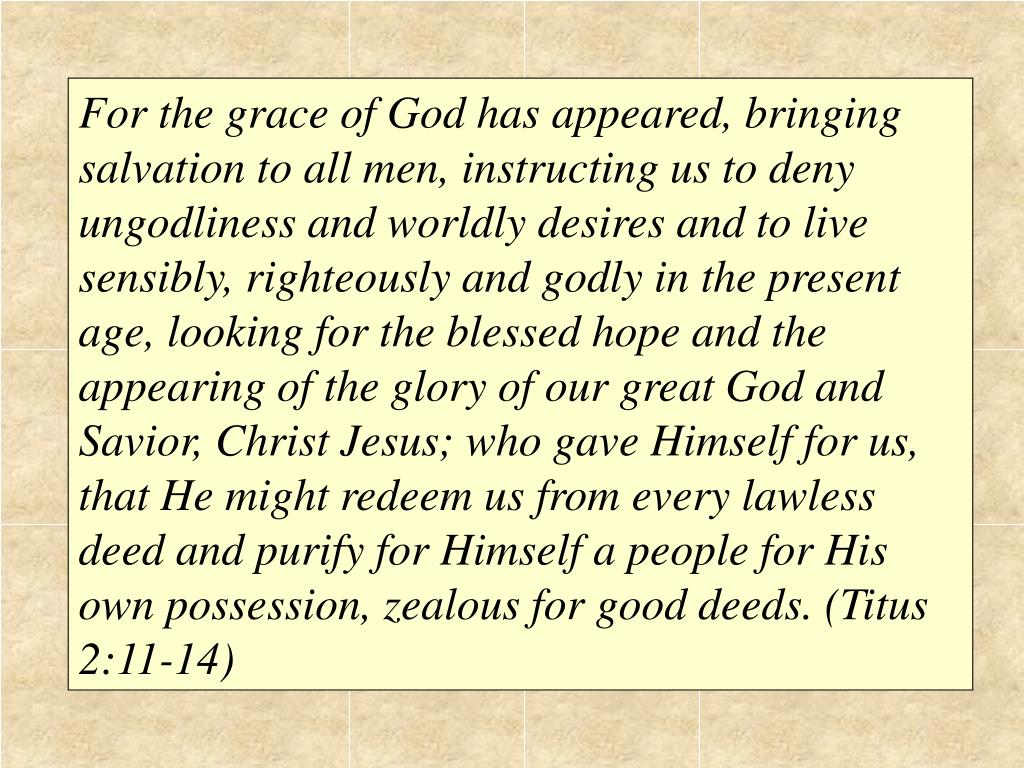 For the grace of God has appeared, bringing salvation to all men, instructing us to deny ungodliness and worldly desires and to live sensibly, righteously and godly in the present age, looking for the blessed hope and the appearing of the glory of our great God and Savior, Christ Jesus; who gave Himself for us, that He might redeem us from every lawless deed and purify for Himself a people for His own possession, zealous for good deeds. (Titus 2:11-14)